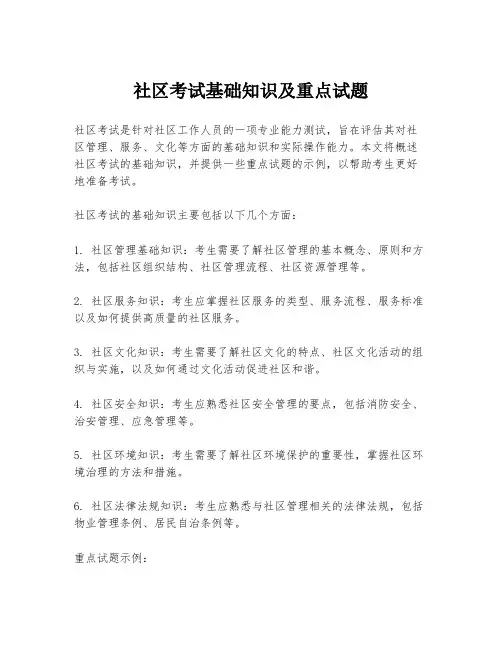 社区考试基础知识及重点试题

社区考试是针对社区工作人员的一项专业能力测试，旨在评估其对社区管理、服务、文化等方面的基础知识和实际操作能力。本文将概述社区考试的基础知识，并提供一些重点试题的示例，以帮助考生更好地准备考试。

社区考试的基础知识主要包括以下几个方面：

1. 社区管理基础知识：考生需要了解社区管理的基本概念、原则和方法，包括社区组织结构、社区管理流程、社区资源管理等。

2. 社区服务知识：考生应掌握社区服务的类型、服务流程、服务标准以及如何提供高质量的社区服务。

3. 社区文化知识：考生需要了解社区文化的特点、社区文化活动的组织与实施，以及如何通过文化活动促进社区和谐。

4. 社区安全知识：考生应熟悉社区安全管理的要点，包括消防安全、治安管理、应急管理等。

5. 社区环境知识：考生需要了解社区环境保护的重要性，掌握社区环境治理的方法和措施。

6. 社区法律法规知识：考生应熟悉与社区管理相关的法律法规，包括物业管理条例、居民自治条例等。

重点试题示例：